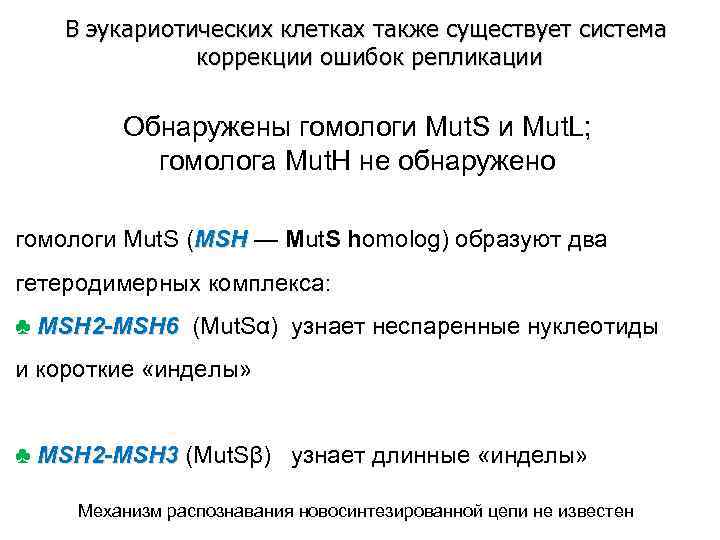 В эукариотических клетках также существует система коррекции ошибок репликации

Обнаружены гомологи MutS и MutL; гомолога MutH не обнаружено

гомологи MutS (MSH — MutS homolog) образуют два гетеродимерных комплекса:

♣ MSH2-MSH6 (MutSα) узнает неспаренные нуклеотиды и короткие «инделы»

♣ MSH2-MSH3 (MutSβ) узнает длинные «инделы»

Механизм распознавания новосинтезированной цепи не известен